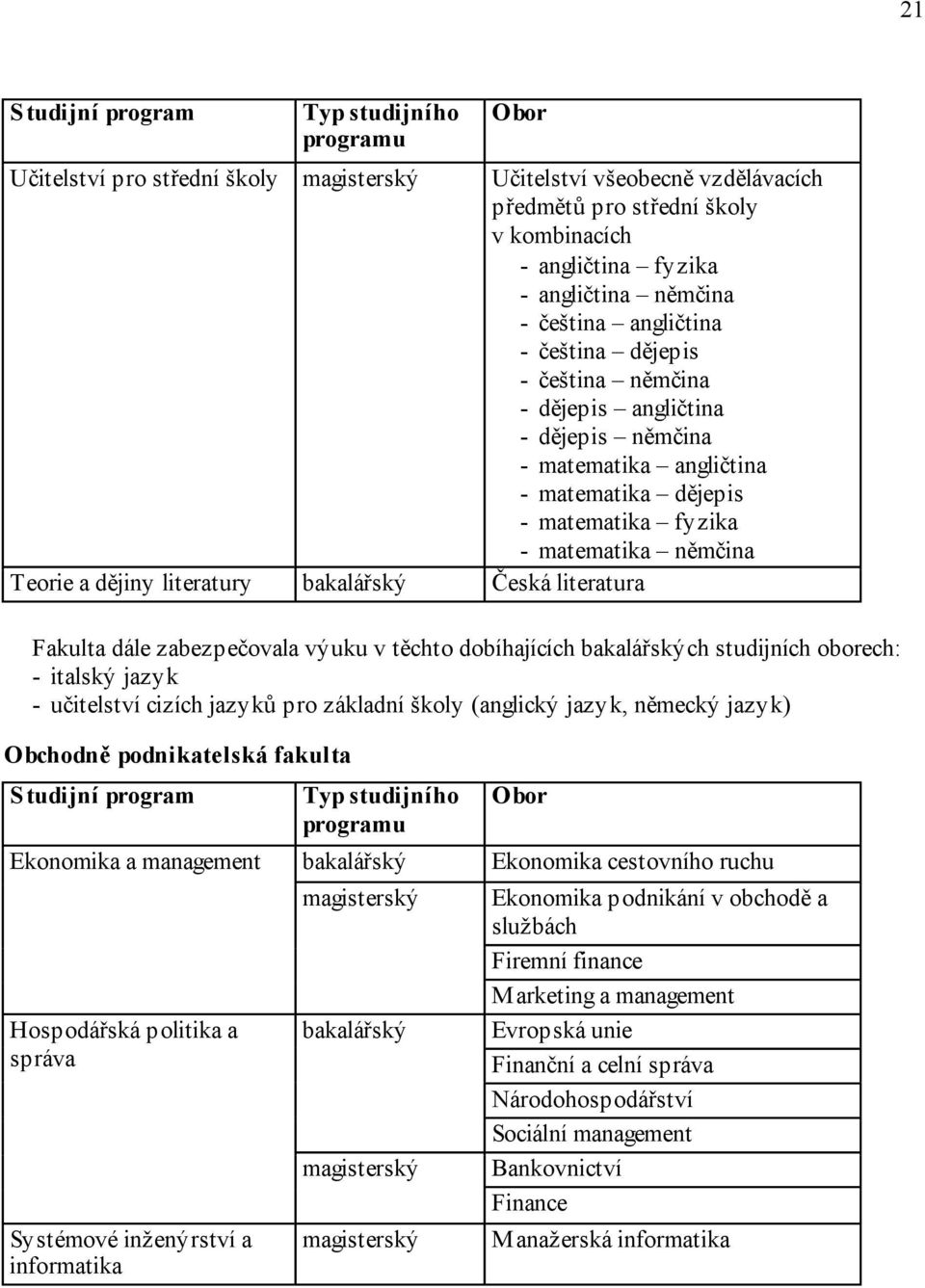 21

| Studijní program | Typ studijního programu | Obor |
|---|---|---|
| Učitelství pro střední školy | magisterský | Učitelství všeobecně vzdělávacích předmětů pro střední školy v kombinacích - angličtina – fyzika - angličtina – němčina - čeština – angličtina - čeština – dějepis - čeština – němčina - dějepis – angličtina - dějepis – němčina - matematika – angličtina - matematika – dějepis - matematika – fyzika - matematika – němčina |
| Teorie a dějiny literatury | bakalářský | Česká literatura |

Fakulta dále zabezpečovala výuku v těchto dobíhajících bakalářských studijních oborech:
- italský jazyk
- učitelství cizích jazyků pro základní školy (anglický jazyk, německý jazyk)

Obchodně podnikatelská fakulta

| Studijní program | Typ studijního programu | Obor |
|---|---|---|
| Ekonomika a management | bakalářský | Ekonomika cestovního ruchu |
| | magisterský | Ekonomika podnikání v obchodě a službách |
| | | Firemní finance |
| | | Marketing a management |
| Hospodářská politika a správa | bakalářský | Evropská unie |
| | | Finanční a celní správa |
| | | Národohospodářství |
| | | Sociální management |
| | magisterský | Bankovnictví |
| | | Finance |
| Systémové inženýrství a informatika | magisterský | Manažerská informatika |